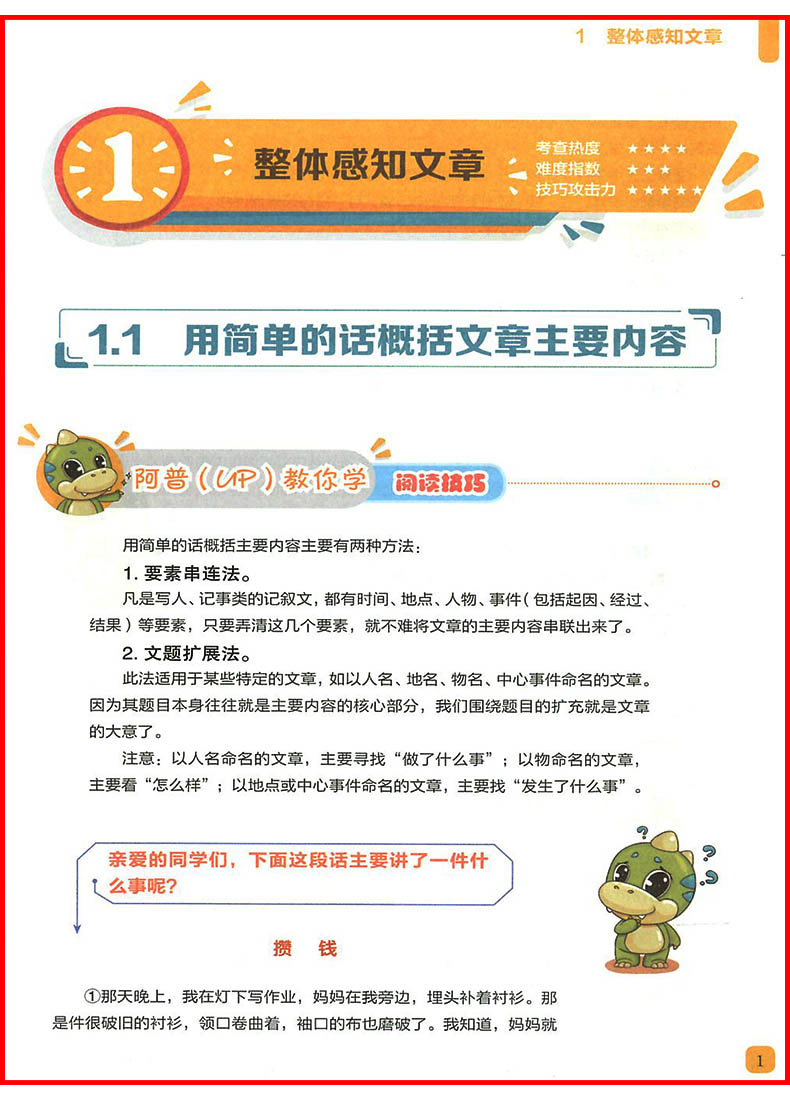 1 整体感知文章

1 整体感知文章

考查热度 ★★★★
难度指数 ★★★
技巧攻击力 ★★★★★

1.1 用简单的话概括文章主要内容

阿普(UP)教你学 阅读技巧

用简单的话概括主要内容主要有两种方法:

1.要素串连法。

凡是写人、记事类的记叙文,都有时间、地点、人物、事件(包括起因、经过、结果)等要素,只要弄清这几个要素,就不难将文章的主要内容串联出来了。

2.文题扩展法。

此法适用于某些特定的文章,如以人名、地名、物名、中心事件命名的文章。因为其题目本身往往就是主要内容的核心部分,我们围绕题目的扩充就是文章的大意了。

注意:以人名命名的文章,主要寻找“做了什么事”;以物命名的文章,主要看“怎么样”;以地点或中心事件命名的文章,主要找“发生了什么事”。

亲爱的同学们,下面这段话主要讲了一件什么事呢?

攒 钱

①那天晚上,我在灯下写作业,妈妈在我旁边,埋头补着衬衫。那是件很破旧的衬衫,领口卷曲着,袖口的布也磨破了。我知道,妈妈就

1